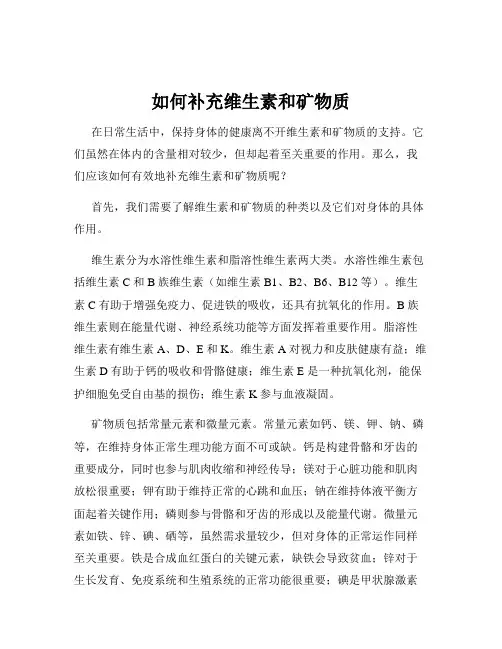 如何补充维生素和矿物质

在日常生活中，保持身体的健康离不开维生素和矿物质的支持。它们虽然在体内的含量相对较少，但却起着至关重要的作用。那么，我们应该如何有效地补充维生素和矿物质呢？

首先，我们需要了解维生素和矿物质的种类以及它们对身体的具体作用。

维生素分为水溶性维生素和脂溶性维生素两大类。水溶性维生素包括维生素 C 和 B 族维生素（如维生素 B1、B2、B6、B12 等）。维生素 C 有助于增强免疫力、促进铁的吸收，还具有抗氧化的作用。B 族维生素则在能量代谢、神经系统功能等方面发挥着重要作用。脂溶性维生素有维生素 A、D、E 和 K。维生素 A 对视力和皮肤健康有益；维生素 D 有助于钙的吸收和骨骼健康；维生素 E 是一种抗氧化剂，能保护细胞免受自由基的损伤；维生素 K 参与血液凝固。

矿物质包括常量元素和微量元素。常量元素如钙、镁、钾、钠、磷等，在维持身体正常生理功能方面不可或缺。钙是构建骨骼和牙齿的重要成分，同时也参与肌肉收缩和神经传导；镁对于心脏功能和肌肉放松很重要；钾有助于维持正常的心跳和血压；钠在维持体液平衡方面起着关键作用；磷则参与骨骼和牙齿的形成以及能量代谢。微量元素如铁、锌、碘、硒等，虽然需求量较少，但对身体的正常运作同样至关重要。铁是合成血红蛋白的关键元素，缺铁会导致贫血；锌对于生长发育、免疫系统和生殖系统的正常功能很重要；碘是甲状腺激素